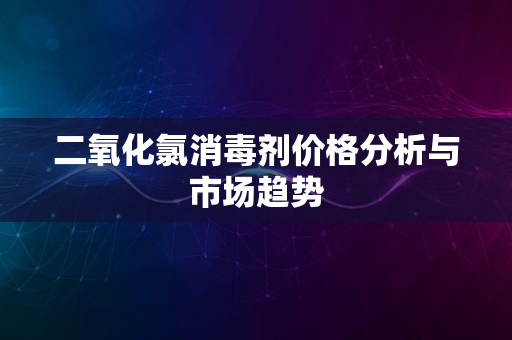 二氧化氯消毒剂价格分析与市场趋势